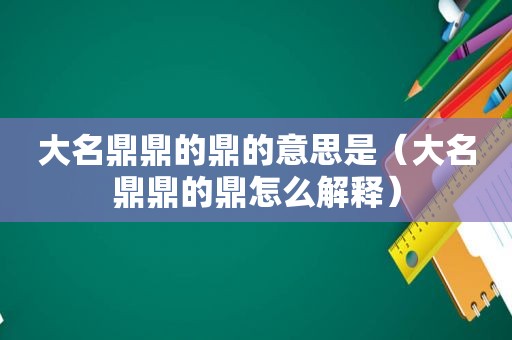 大名鼎鼎的鼎的意思是（大名鼎鼎的鼎怎么解释）